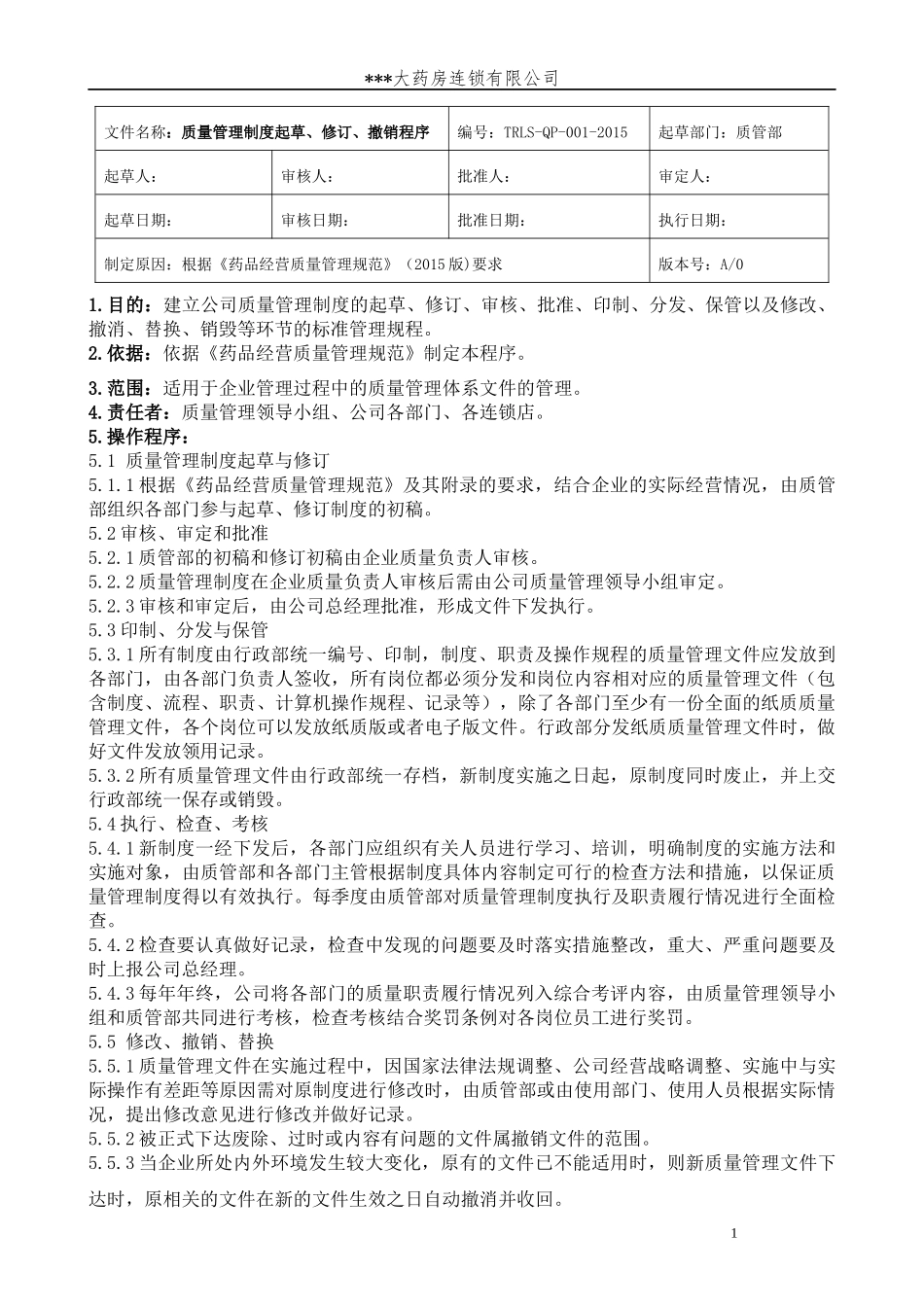 ***大药房连锁有限公司

| 文件名称：质量管理制度起草、修订、撤销程序 | | 编号：TRLS-QP-001-2015 | 起草部门：质管部 |
|---|---|---|---|
| 起草人： | 审核人： | 批准人： | 审定人： |
| 起草日期： | 审核日期： | 批准日期： | 执行日期： |
| 制定原因：根据《药品经营质量管理规范》（2015版）要求 | | | 版本号：A/0 |

1.目的：建立公司质量管理制度的起草、修订、审核、批准、印制、分发、保管以及修改、撤消、替换、销毁等环节的标准管理规程。
2.依据：依据《药品经营质量管理规范》制定本程序。

3.范围：适用于企业管理过程中的质量管理体系文件的管理。
4.责任者：质量管理领导小组、公司各部门、各连锁店。
5.操作程序：
5.1 质量管理制度起草与修订
5.1.1根据《药品经营质量管理规范》及其附录的要求，结合企业的实际经营情况，由质管部组织各部门参与起草、修订制度的初稿。
5.2审核、审定和批准
5.2.1质管部的初稿和修订初稿由企业质量负责人审核。
5.2.2质量管理制度在企业质量负责人审核后需由公司质量管理领导小组审定。
5.2.3审核和审定后，由公司总经理批准，形成文件下发执行。
5.3印制、分发与保管
5.3.1所有制度由行政部统一编号、印制，制度、职责及操作规程的质量管理文件应发放到各部门，由各部门负责人签收，所有岗位都必须分发和岗位内容相对应的质量管理文件（包含制度、流程、职责、计算机操作规程、记录等），除了各部门至少有一份全面的纸质质量管理文件，各个岗位可以发放纸质版或者电子版文件。行政部分发纸质质量管理文件时，做好文件发放领用记录。
5.3.2所有质量管理文件由行政部统一存档，新制度实施之日起，原制度同时废止，并上交行政部统一保存或销毁。
5.4执行、检查、考核
5.4.1新制度一经下发后，各部门应组织有关人员进行学习、培训，明确制度的实施方法和实施对象，由质管部和各部门主管根据制度具体内容制定可行的检查方法和措施，以保证质量管理制度得以有效执行。每季度由质管部对质量管理制度执行及职责履行情况进行全面检查。
5.4.2检查要认真做好记录，检查中发现的问题要及时落实措施整改，重大、严重问题要及时上报公司总经理。
5.4.3每年年终，公司将各部门的质量职责履行情况列入综合考评内容，由质量管理领导小组和质管部共同进行考核，检查考核结合奖罚条例对各岗位员工进行奖罚。
5.5 修改、撤销、替换
5.5.1质量管理文件在实施过程中，因国家法律法规调整、公司经营战略调整、实施中与实际操作有差距等原因需对原制度进行修改时，由质管部或由使用部门、使用人员根据实际情况，提出修改意见进行修改并做好记录。
5.5.2被正式下达废除、过时或内容有问题的文件属撤销文件的范围。
5.5.3当企业所处内外环境发生较大变化，原有的文件已不能适用时，则新质量管理文件下达时，原相关的文件在新的文件生效之日自动撤消并收回。

1